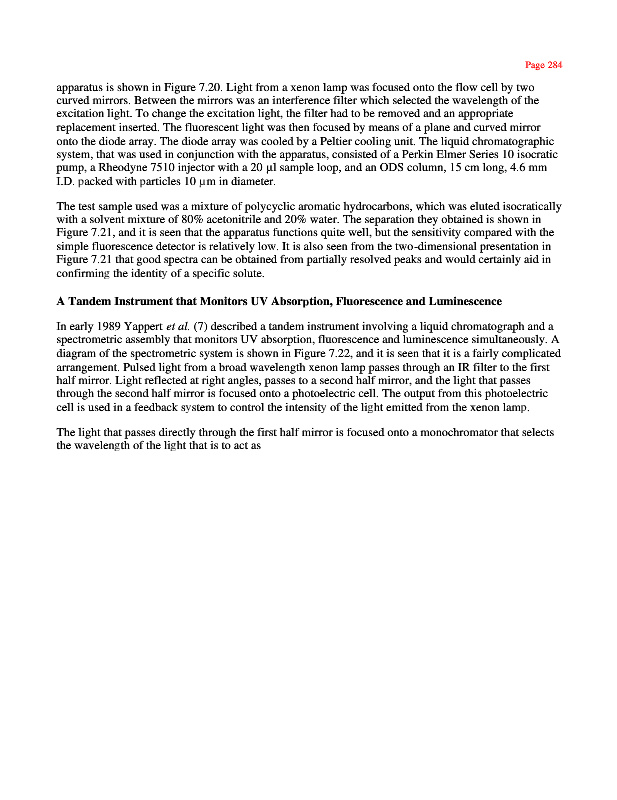 Page 284

apparatus is shown in Figure 7.20. Light from a xenon lamp was focused onto the flow cell by two curved mirrors. Between the mirrors was an interference filter which selected the wavelength of the excitation light. To change the excitation light, the filter had to be removed and an appropriate replacement inserted. The fluorescent light was then focused by means of a plane and curved mirror onto the diode array. The diode array was cooled by a Peltier cooling unit. The liquid chromatographic system, that was used in conjunction with the apparatus, consisted of a Perkin Elmer Series 10 isocratic pump, a Rheodyne 7510 injector with a 20 µl sample loop, and an ODS column, 15 cm long, 4.6 mm I.D. packed with particles 10 µm in diameter.

The test sample used was a mixture of polycyclic aromatic hydrocarbons, which was eluted isocratically with a solvent mixture of 80% acetonitrile and 20% water. The separation they obtained is shown in Figure 7.21, and it is seen that the apparatus functions quite well, but the sensitivity compared with the simple fluorescence detector is relatively low. It is also seen from the two-dimensional presentation in Figure 7.21 that good spectra can be obtained from partially resolved peaks and would certainly aid in confirming the identity of a specific solute.

A Tandem Instrument that Monitors UV Absorption, Fluorescence and Luminescence

In early 1989 Yappert et al. (7) described a tandem instrument involving a liquid chromatograph and a spectrometric assembly that monitors UV absorption, fluorescence and luminescence simultaneously. A diagram of the spectrometric system is shown in Figure 7.22, and it is seen that it is a fairly complicated arrangement. Pulsed light from a broad wavelength xenon lamp passes through an IR filter to the first half mirror. Light reflected at right angles, passes to a second half mirror, and the light that passes through the second half mirror is focused onto a photoelectric cell. The output from this photoelectric cell is used in a feedback system to control the intensity of the light emitted from the xenon lamp.

The light that passes directly through the first half mirror is focused onto a monochromator that selects the wavelength of the light that is to act as